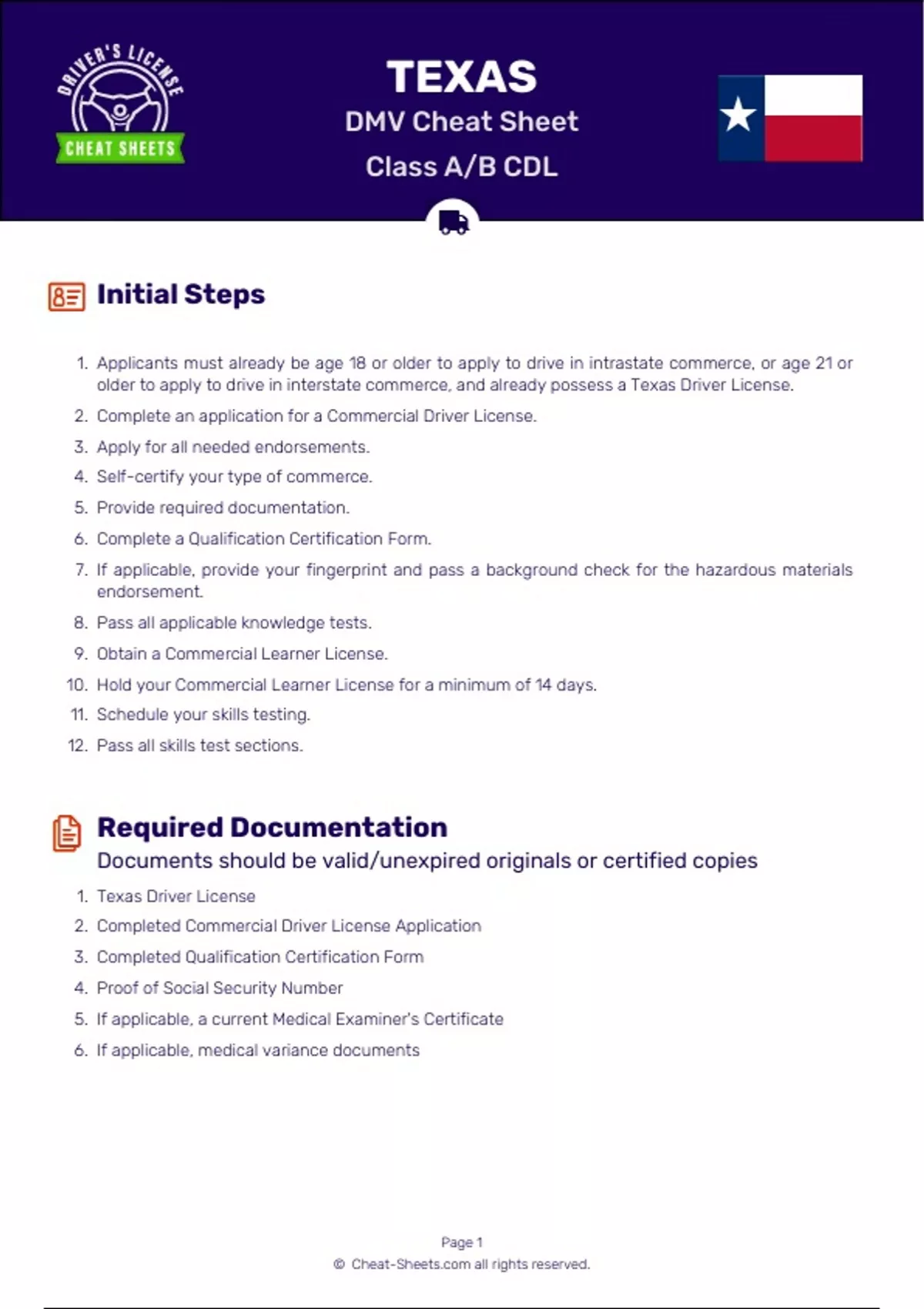 DRIVER'S LICENSE
CHEAT SHEETS

TEXAS
DMV Cheat Sheet
Class A/B CDL

Initial Steps

1. Applicants must already be age 18 or older to apply to drive in intrastate commerce, or age 21 or older to apply to drive in interstate commerce, and already possess a Texas Driver License.
2. Complete an application for a Commercial Driver License.
3. Apply for all needed endorsements.
4. Self-certify your type of commerce.
5. Provide required documentation.
6. Complete a Qualification Certification Form.
7. If applicable, provide your fingerprint and pass a background check for the hazardous materials endorsement.
8. Pass all applicable knowledge tests.
9. Obtain a Commercial Learner License.
10. Hold your Commercial Learner License for a minimum of 14 days.
11. Schedule your skills testing.
12. Pass all skills test sections.

Required Documentation
Documents should be valid/unexpired originals or certified copies

1. Texas Driver License
2. Completed Commercial Driver License Application
3. Completed Qualification Certification Form
4. Proof of Social Security Number
5. If applicable, a current Medical Examiner's Certificate
6. If applicable, medical variance documents

Page 1
© Cheat-Sheets.com all rights reserved.